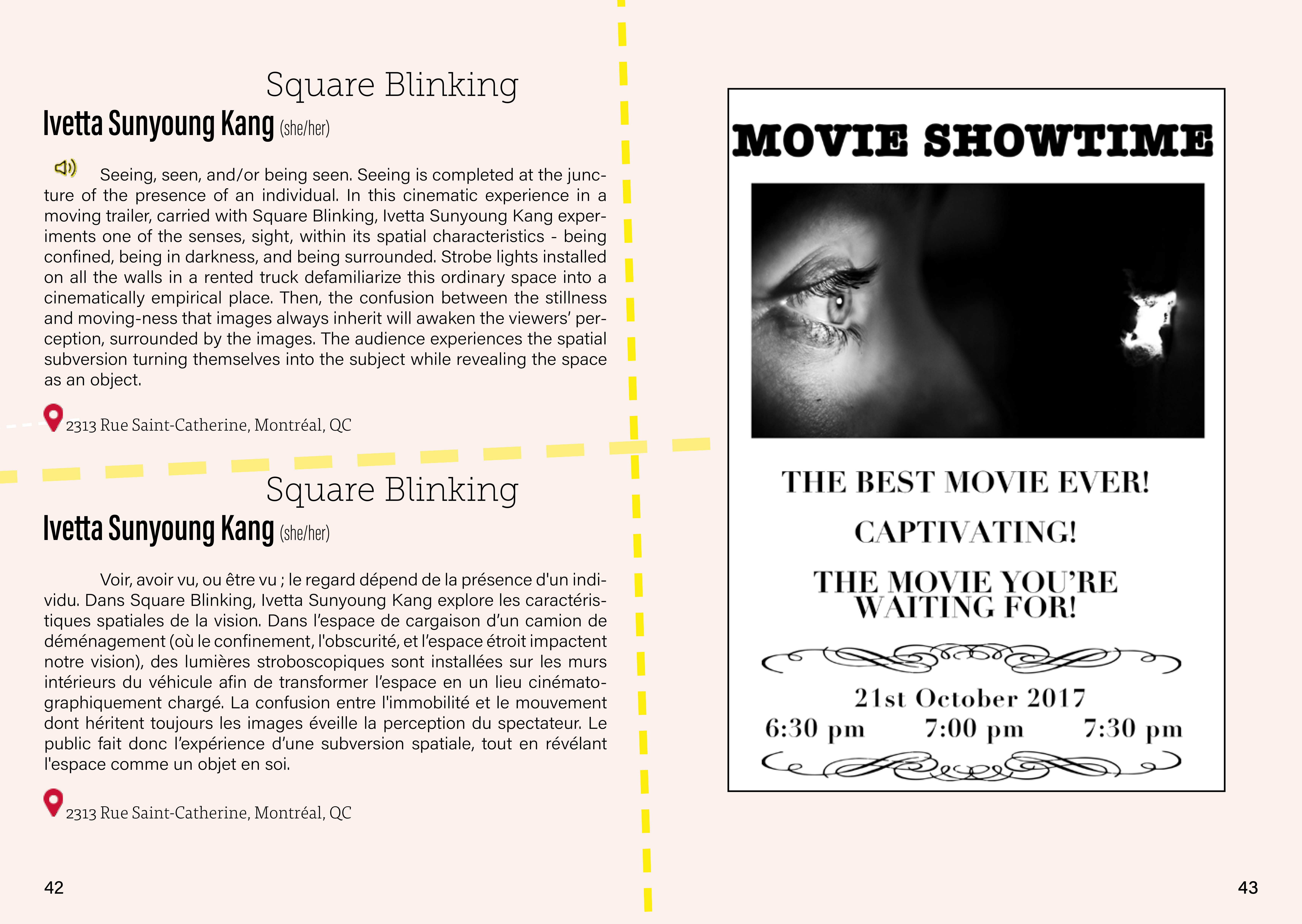 Square Blinking

Ivetta Sunyoung Kang (she/her)

Seeing, seen, and/or being seen. Seeing is completed at the juncture of the presence of an individual. In this cinematic experience in a moving trailer, carried with Square Blinking, Ivetta Sunyoung Kang experiments one of the senses, sight, within its spatial characteristics - being confined, being in darkness, and being surrounded. Strobe lights installed on all the walls in a rented truck defamiliarize this ordinary space into a cinematically empirical place. Then, the confusion between the stillness and moving-ness that images always inherit will awaken the viewers' perception, surrounded by the images. The audience experiences the spatial subversion turning themselves into the subject while revealing the space as an object.

2313 Rue Saint-Catherine, Montréal, QC

Square Blinking

Ivetta Sunyoung Kang (she/her)

Voir, avoir vu, ou être vu ; le regard dépend de la présence d'un individu. Dans Square Blinking, Ivetta Sunyoung Kang explore les caractéristiques spatiales de la vision. Dans l'espace de cargaison d'un camion de déménagement (où le confinement, l'obscurité, et l'espace étroit impactent notre vision), des lumières stroboscopiques sont installées sur les murs intérieurs du véhicule afin de transformer l'espace en un lieu cinématographiquement chargé. La confusion entre l'immobilité et le mouvement dont héritent toujours les images éveille la perception du spectateur. Le public fait donc l'expérience d'une subversion spatiale, tout en révélant l'espace comme un objet en soi.

2313 Rue Saint-Catherine, Montréal, QC

42

MOVIE SHOWTIME

THE BEST MOVIE EVER!

CAPTIVATING!

THE MOVIE YOU'RE WAITING FOR!

21st October 2017

6:30 pm 7:00 pm 7:30 pm

43